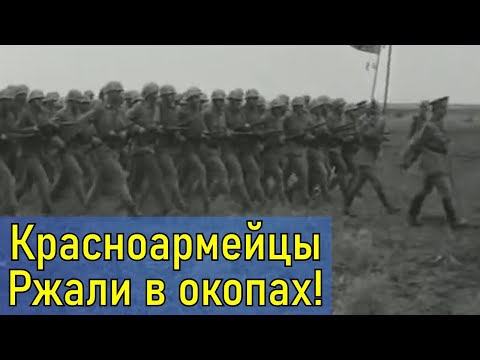 Красноармейцы
Ржали в окопах!